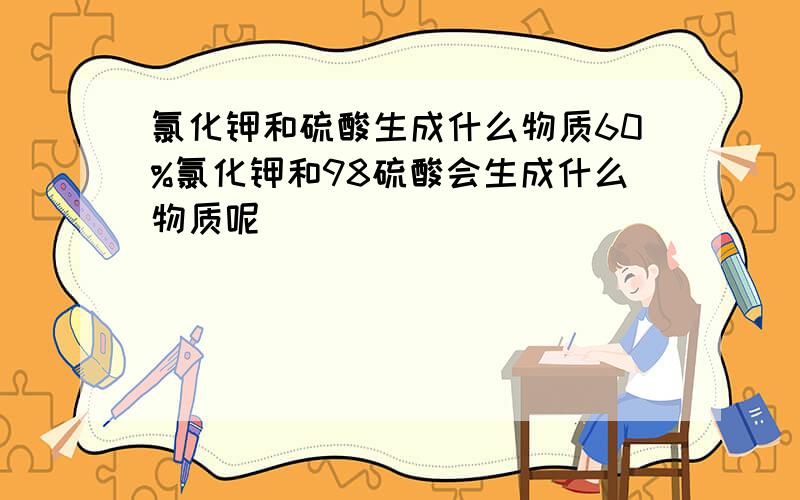 氯化钾和硫酸生成什么物质60%氯化钾和98硫酸会生成什么物质呢